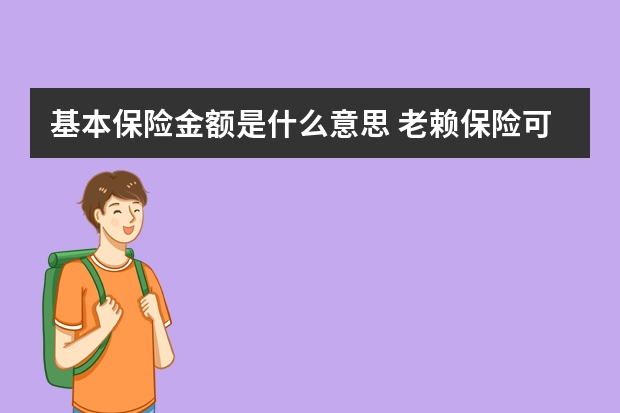 基本保险金额是什么意思 老赖保险可